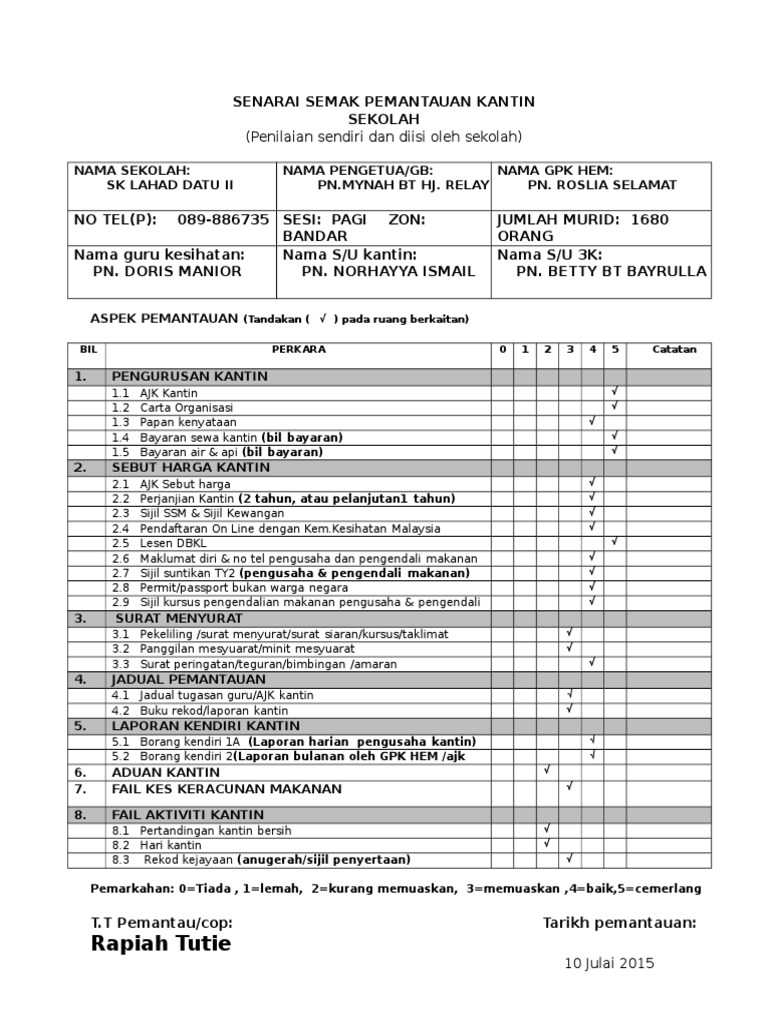 SENARAI SEMAK PEMANTAUAN KANTIN
SEKOLAH
(Penilaian sendiri dan diisi oleh sekolah)

| NAMA SEKOLAH: SK LAHAD DATU II | NAMA PENGETUA/GB: PN.MYNAH BT HJ. RELAY | NAMA GPK HEM: PN. ROSLIA SELAMAT |
|---|---|---|
| NO TEL(P): 089-886735 | SESI: PAGI ZON: BANDAR | JUMLAH MURID: 1680 ORANG |
| Nama guru kesihatan: PN. DORIS MANIOR | Nama S/U kantin: PN. NORHAYYA ISMAIL | Nama S/U 3K: PN. BETTY BT BAYRULLA |

ASPEK PEMANTAUAN (Tandakan ( √ ) pada ruang berkaitan)

| BIL | PERKARA | 0 | 1 | 2 | 3 | 4 | 5 | Catatan |
|---|---|---|---|---|---|---|---|---|
| 1. | PENGURUSAN KANTIN | | | | | | | |
| | 1.1 AJK Kantin | | | | | | √ | |
| | 1.2 Carta Organisasi | | | | | | √ | |
| | 1.3 Papan kenyataan | | | | | √ | | |
| | 1.4 Bayaran sewa kantin (bil bayaran) | | | | | | √ | |
| | 1.5 Bayaran air & api (bil bayaran) | | | | | | √ | |
| 2. | SEBUT HARGA KANTIN | | | | | | | |
| | 2.1 AJK Sebut harga | | | | | √ | | |
| | 2.2 Perjanjian Kantin (2 tahun, atau pelanjutan1 tahun) | | | | | √ | | |
| | 2.3 Sijil SSM & Sijil Kewangan | | | | | √ | | |
| | 2.4 Pendaftaran On Line dengan Kem.Kesihatan Malaysia | | | | | √ | | |
| | 2.5 Lesen DBKL | | | | | | √ | |
| | 2.6 Maklumat diri & no tel pengusaha dan pengendali makanan | | | | | √ | | |
| | 2.7 Sijil suntikan TY2 (pengusaha & pengendali makanan) | | | | | √ | | |
| | 2.8 Permit/passport bukan warga negara | | | | | √ | | |
| | 2.9 Sijil kursus pengendalian makanan pengusaha & pengendali | | | | | √ | | |
| 3. | SURAT MENYURAT | | | | | | | |
| | 3.1 Pekeliling /surat menyurat/surat siaran/kursus/taklimat | | | | √ | | | |
| | 3.2 Panggilan mesyuarat/minit mesyuarat | | | | √ | | | |
| | 3.3 Surat peringatan/teguran/bimbingan /amaran | | | | | √ | | |
| 4. | JADUAL PEMANTAUAN | | | | | | | |
| | 4.1 Jadual tugasan guru/AJK kantin | | | | √ | | | |
| | 4.2 Buku rekod/laporan kantin | | | | √ | | | |
| 5. | LAPORAN KENDIRI KANTIN | | | | | | | |
| | 5.1 Borang kendiri 1A (Laporan harian pengusaha kantin) | | | | | √ | | |
| | 5.2 Borang kendiri 2(Laporan bulanan oleh GPK HEM /ajk | | | | | √ | | |
| 6. | ADUAN KANTIN | | | √ | | | | |
| 7. | FAIL KES KERACUNAN MAKANAN | | | | √ | | | |
| 8. | FAIL AKTIVITI KANTIN | | | | | | | |
| | 8.1 Pertandingan kantin bersih | | | √ | | | | |
| | 8.2 Hari kantin | | | √ | | | | |
| | 8.3 Rekod kejayaan (anugerah/sijil penyertaan) | | | | √ | | | |

Pemarkahan: 0=Tiada , 1=lemah, 2=kurang memuaskan, 3=memuaskan ,4=baik,5=cemerlang

T.T Pemantau/cop:
Rapiah Tutie

Tarikh pemantauan:
10 Julai 2015